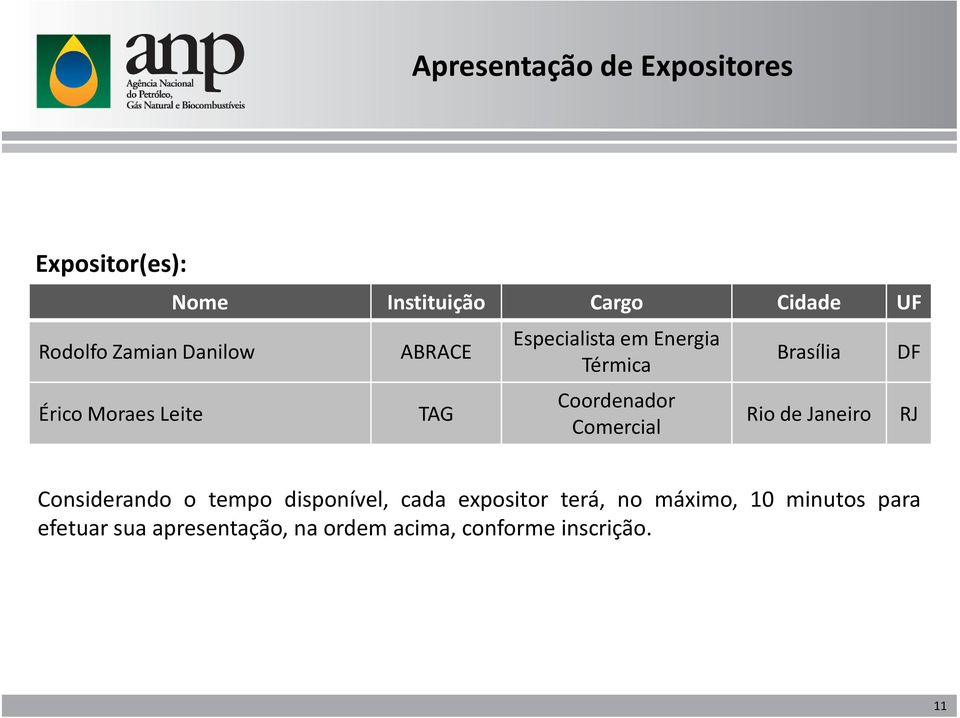 anp
Agência Nacional do Petróleo, Gás Natural e Biocombustíveis

Apresentação de Expositores

Expositor(es):

| Nome | Instituição | Cargo | Cidade | UF |
|---|---|---|---|---|
| Rodolfo Zamian Danilow | ABRACE | Especialista em Energia Térmica | Brasília | DF |
| Érico Moraes Leite | TAG | Coordenador Comercial | Rio de Janeiro | RJ |

Considerando o tempo disponível, cada expositor terá, no máximo, 10 minutos para efetuar sua apresentação, na ordem acima, conforme inscrição.

11